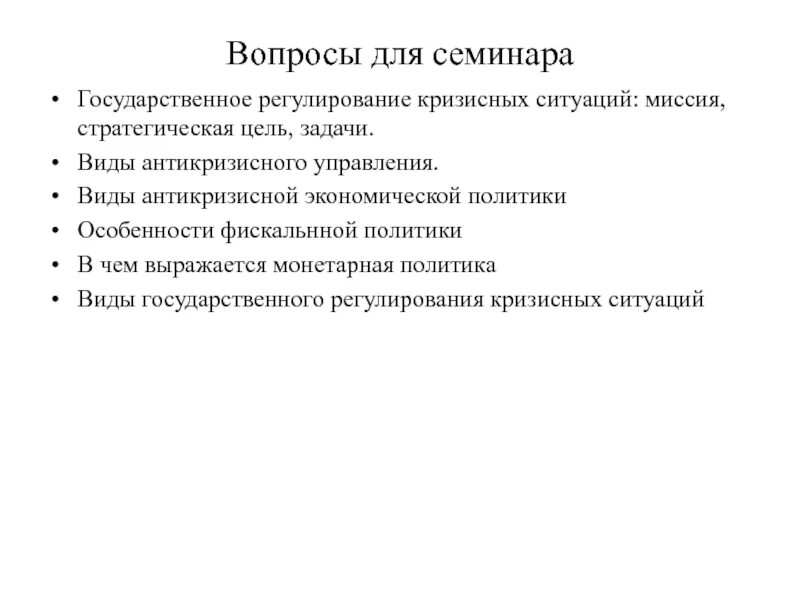 Вопросы для семинара

• Государственное регулирование кризисных ситуаций: миссия, стратегическая цель, задачи.
• Виды антикризисного управления.
• Виды антикризисной экономической политики
• Особенности фискальнной политики
• В чем выражается монетарная политика
• Виды государственного регулирования кризисных ситуаций